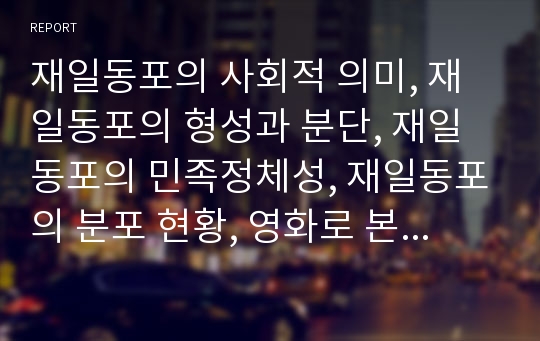 REPORT

재일동포의 사회적 의미, 재일동포의 형성과 분단, 재일동포의 민족정체성, 재일동포의 분포 현황, 영화로 본…